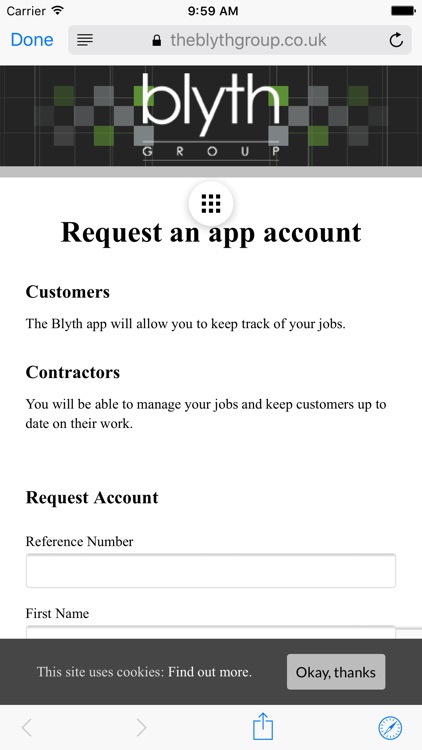 Carrier 9:59 AM

Done theblythgroup.co.uk

blyth
GROUP

Request an app account

Customers

The Blyth app will allow you to keep track of your jobs.

Contractors

You will be able to manage your jobs and keep customers up to date on their work.

Request Account

Reference Number

First Name

This site uses cookies: Find out more. Okay, thanks